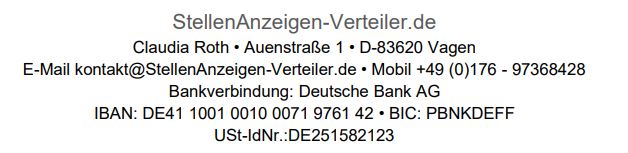 StellenAnzeigen-Verteiler.de
Claudia Roth • Auenstraße 1 • D-83620 Vagen
E-Mail kontakt@StellenAnzeigen-Verteiler.de • Mobil +49 (0)176 - 97368428
Bankverbindung: Deutsche Bank AG
IBAN: DE41 1001 0010 0071 9761 42 • BIC: PBNKDEFF
USt-IdNr.:DE251582123